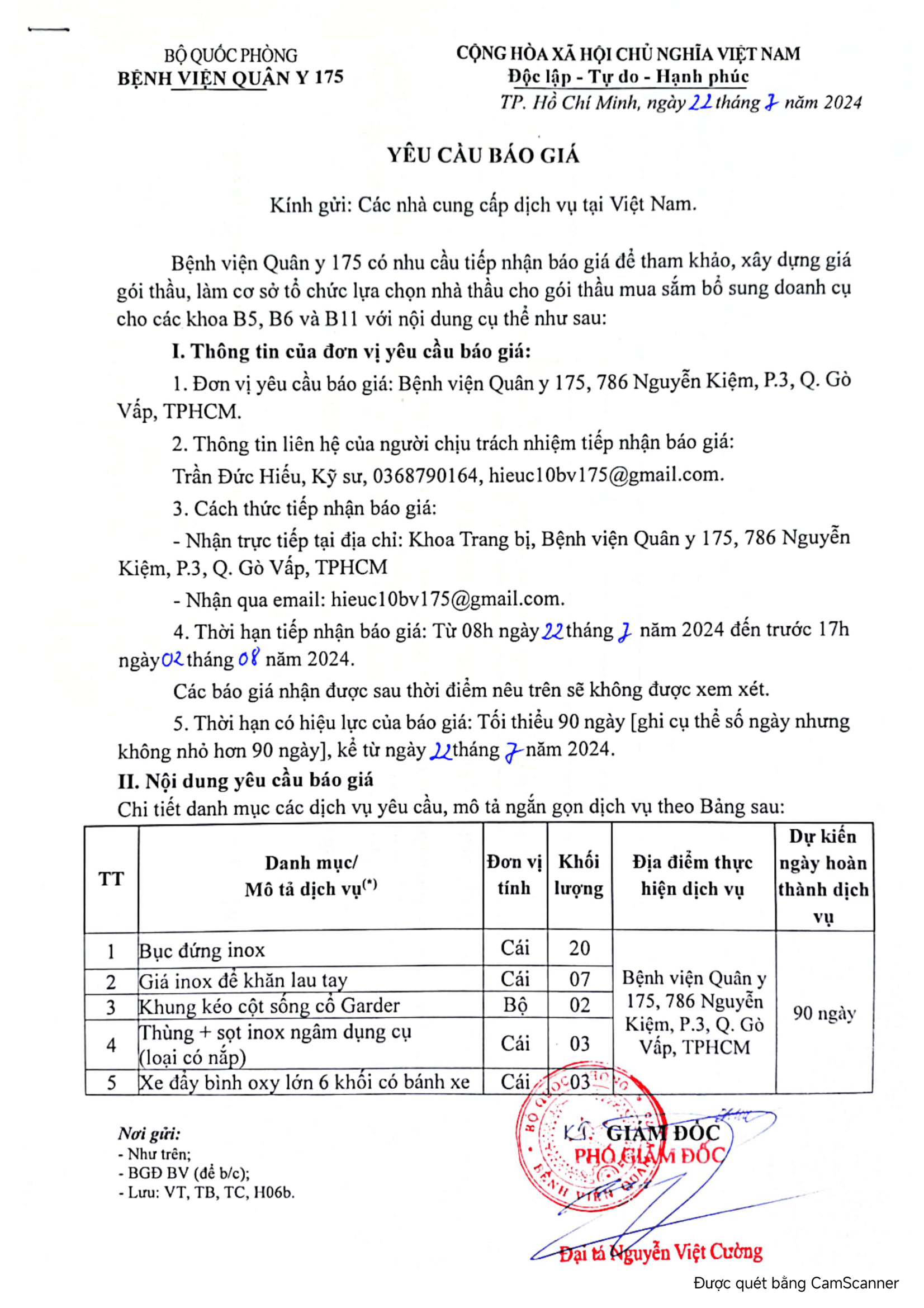 BỘ QUỐC PHÒNG
BỆNH VIỆN QUÂN Y 175

CỘNG HÒA XÃ HỘI CHỦ NGHĨA VIỆT NAM
Độc lập - Tự do - Hạnh phúc

TP. Hồ Chí Minh, ngày 22 tháng 7 năm 2024

YÊU CẦU BÁO GIÁ

Kính gửi: Các nhà cung cấp dịch vụ tại Việt Nam.

Bệnh viện Quân y 175 có nhu cầu tiếp nhận báo giá để tham khảo, xây dựng giá gói thầu, làm cơ sở tổ chức lựa chọn nhà thầu cho gói thầu mua sắm bổ sung doanh cụ cho các khoa B5, B6 và B11 với nội dung cụ thể như sau:

I. Thông tin của đơn vị yêu cầu báo giá:

1. Đơn vị yêu cầu báo giá: Bệnh viện Quân y 175, 786 Nguyễn Kiệm, P.3, Q. Gò Vấp, TPHCM.

2. Thông tin liên hệ của người chịu trách nhiệm tiếp nhận báo giá:

Trần Đức Hiếu, Kỹ sư, 0368790164, hieuc10bv175@gmail.com.

3. Cách thức tiếp nhận báo giá:

- Nhận trực tiếp tại địa chỉ: Khoa Trang bị, Bệnh viện Quân y 175, 786 Nguyễn Kiệm, P.3, Q. Gò Vấp, TPHCM

- Nhận qua email: hieuc10bv175@gmail.com.

4. Thời hạn tiếp nhận báo giá: Từ 08h ngày 22 tháng 7 năm 2024 đến trước 17h ngày 02 tháng 08 năm 2024.

Các báo giá nhận được sau thời điểm nêu trên sẽ không được xem xét.

5. Thời hạn có hiệu lực của báo giá: Tối thiểu 90 ngày [ghi cụ thể số ngày nhưng không nhỏ hơn 90 ngày], kể từ ngày 22 tháng 7 năm 2024.

II. Nội dung yêu cầu báo giá

Chi tiết danh mục các dịch vụ yêu cầu, mô tả ngắn gọn dịch vụ theo Bảng sau:

| TT | Danh mục/ Mô tả dịch vụ$^{(*)}$ | Đơn vị tính | Khối lượng | Địa điểm thực hiện dịch vụ | Dự kiến ngày hoàn thành dịch vụ |
|---|---|---|---|---|---|
| 1 | Bục đứng inox | Cái | 20 | Bệnh viện Quân y 175, 786 Nguyễn Kiệm, P.3, Q. Gò Vấp, TPHCM | 90 ngày |
| 2 | Giá inox để khăn lau tay | Cái | 07 | | |
| 3 | Khung kéo cột sống cổ Garder | Bộ | 02 | | |
| 4 | Thùng + sọt inox ngâm dụng cụ (loại có nắp) | Cái | 03 | | |
| 5 | Xe đẩy bình oxy lớn 6 khối có bánh xe | Cái | 03 | | |

Nơi gửi:
- Như trên;
- BGĐ BV (để b/c);
- Lưu: VT, TB, TC, H06b.

KT. GIÁM ĐỐC
PHÓ GIÁM ĐỐC

BỘ QUỐC PHÒNG BỆNH VIỆN QUÂN Y 175

Đại tá Nguyễn Việt Cường

Được quét bằng CamScanner